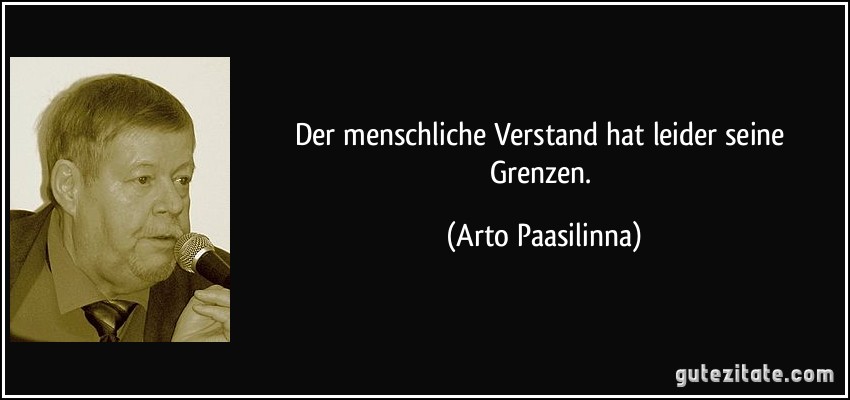 Der menschliche Verstand hat leider seine Grenzen.

(Arto Paasilinna)

gutezitate.com